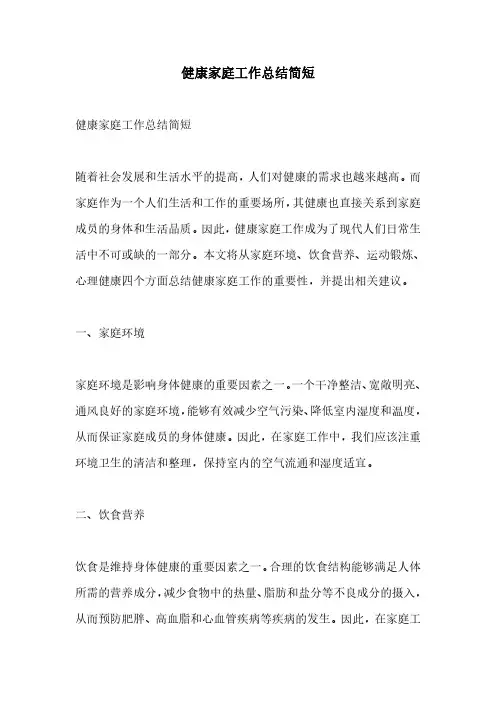 健康家庭工作总结简短

健康家庭工作总结简短

随着社会发展和生活水平的提高，人们对健康的需求也越来越高。而家庭作为一个人们生活和工作的重要场所，其健康也直接关系到家庭成员的身体和生活品质。因此，健康家庭工作成为了现代人们日常生活中不可或缺的一部分。本文将从家庭环境、饮食营养、运动锻炼、心理健康四个方面总结健康家庭工作的重要性，并提出相关建议。

一、家庭环境

家庭环境是影响身体健康的重要因素之一。一个干净整洁、宽敞明亮、通风良好的家庭环境，能够有效减少空气污染、降低室内湿度和温度，从而保证家庭成员的身体健康。因此，在家庭工作中，我们应该注重环境卫生的清洁和整理，保持室内的空气流通和湿度适宜。

二、饮食营养

饮食是维持身体健康的重要因素之一。合理的饮食结构能够满足人体所需的营养成分，减少食物中的热量、脂肪和盐分等不良成分的摄入，从而预防肥胖、高血脂和心血管疾病等疾病的发生。因此，在家庭工